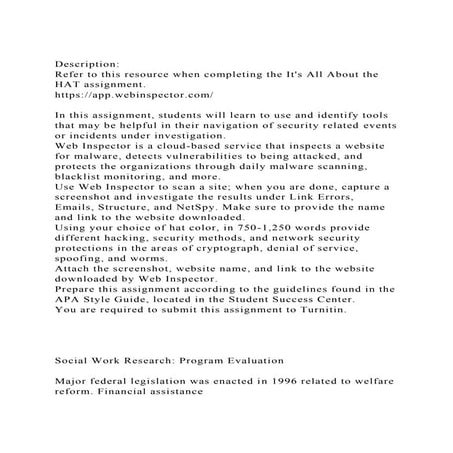 Description:
Refer to this resource when completing the It's All About the HAT assignment.
https://app.webinspector.com/

In this assignment, students will learn to use and identify tools that may be helpful in their navigation of security related events or incidents under investigation.
Web Inspector is a cloud-based service that inspects a website for malware, detects vulnerabilities to being attacked, and protects the organizations through daily malware scanning, blacklist monitoring, and more.
Use Web Inspector to scan a site; when you are done, capture a screenshot and investigate the results under Link Errors, Emails, Structure, and NetSpy. Make sure to provide the name and link to the website downloaded.
Using your choice of hat color, in 750-1,250 words provide different hacking, security methods, and network security protections in the areas of cryptograph, denial of service, spoofing, and worms.
Attach the screenshot, website name, and link to the website downloaded by Web Inspector.
Prepare this assignment according to the guidelines found in the APA Style Guide, located in the Student Success Center.
You are required to submit this assignment to Turnitin.

Social Work Research: Program Evaluation

Major federal legislation was enacted in 1996 related to welfare reform. Financial assistance